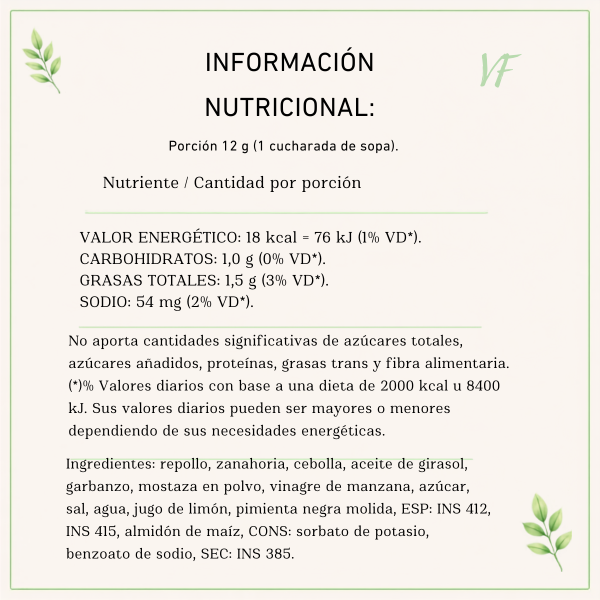 INFORMACIÓN NUTRICIONAL:

VF

Porción 12 g (1 cucharada de sopa).

Nutriente / Cantidad por porción

VALOR ENERGÉTICO: 18 kcal = 76 kJ (1% VD*).
CARBOHIDRATOS: 1,0 g (0% VD*).
GRASAS TOTALES: 1,5 g (3% VD*).
SODIO: 54 mg (2% VD*).

No aporta cantidades significativas de azúcares totales, azúcares añadidos, proteínas, grasas trans y fibra alimentaria. (*)% Valores diarios con base a una dieta de 2000 kcal u 8400 kJ. Sus valores diarios pueden ser mayores o menores dependiendo de sus necesidades energéticas.

Ingredientes: repollo, zanahoria, cebolla, aceite de girasol, garbanzo, mostaza en polvo, vinagre de manzana, azúcar, sal, agua, jugo de limón, pimienta negra molida, ESP: INS 412, INS 415, almidón de maíz, CONS: sorbato de potasio, benzoato de sodio, SEC: INS 385.